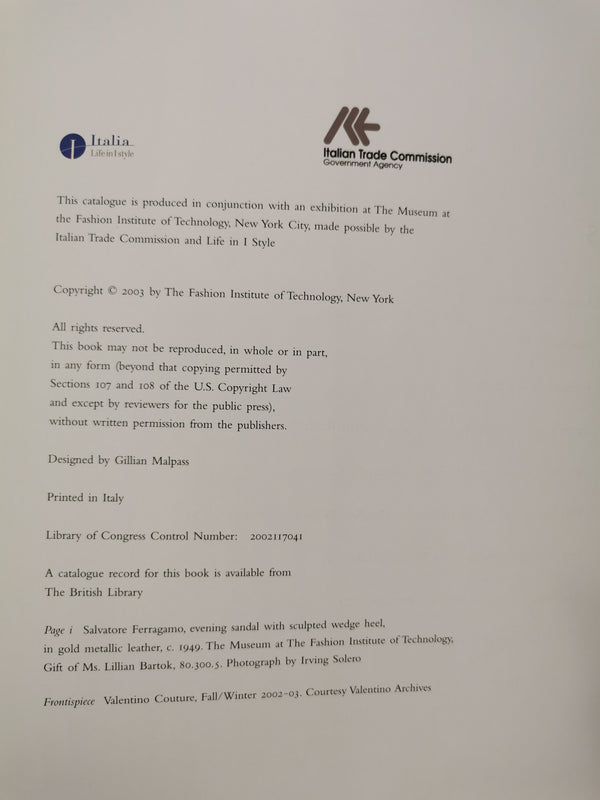 Italia
Life in I style

Italian Trade Commission
Government Agency

This catalogue is produced in conjunction with an exhibition at The Museum at the Fashion Institute of Technology, New York City, made possible by the Italian Trade Commission and Life in I Style

Copyright © 2003 by The Fashion Institute of Technology, New York

All rights reserved.
This book may not be reproduced, in whole or in part, in any form (beyond that copying permitted by Sections 107 and 108 of the U.S. Copyright Law and except by reviewers for the public press), without written permission from the publishers.

Designed by Gillian Malpass

Printed in Italy

Library of Congress Control Number: 2002117041

A catalogue record for this book is available from The British Library

Page i Salvatore Ferragamo, evening sandal with sculpted wedge heel, in gold metallic leather, c. 1949. The Museum at The Fashion Institute of Technology, Gift of Ms. Lillian Bartok, 80.300.5. Photograph by Irving Solero

Frontispiece Valentino Couture, Fall/Winter 2002–03. Courtesy Valentino Archives